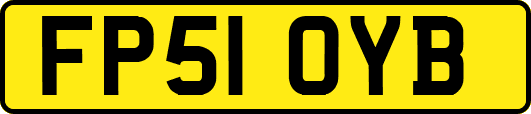 FP51 OYB